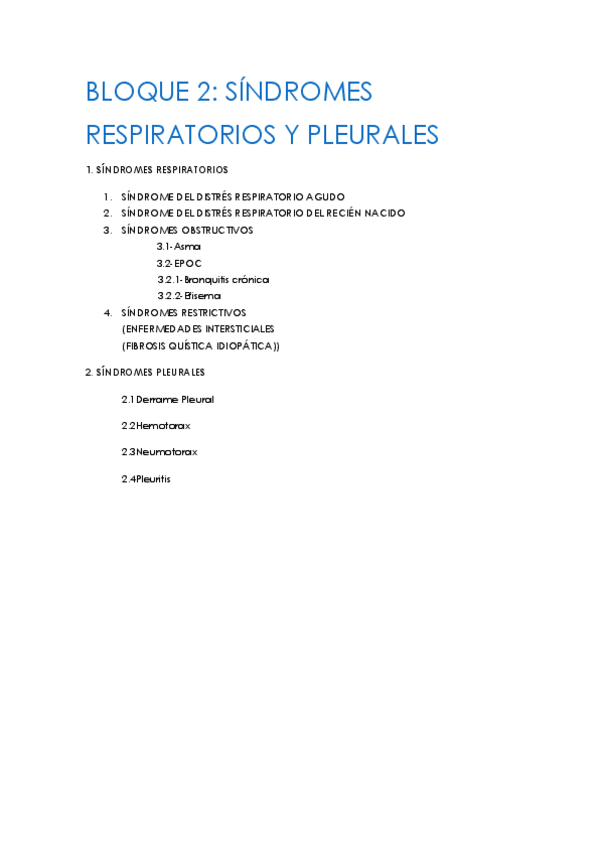 BLOQUE 2: SÍNDROMES RESPIRATORIOS Y PLEURALES

1. SÍNDROMES RESPIRATORIOS

1. SÍNDROME DEL DISTRÉS RESPIRATORIO AGUDO
2. SÍNDROME DEL DISTRÉS RESPIRATORIO DEL RECIÉN NACIDO
3. SÍNDROMES OBSTRUCTIVOS
3.1- Asma
3.2- EPOC
3.2.1- Bronquitis crónica
3.2.2- Efisema
4. SÍNDROMES RESTRICTIVOS
(ENFERMEDADES INTERSTICIALES
(FIBROSIS QUÍSTICA IDIOPÁTICA))

2. SÍNDROMES PLEURALES

2.1 Derrame Pleural

2.2 Hemotorax

2.3 Neumotorax

2.4 Pleuritis